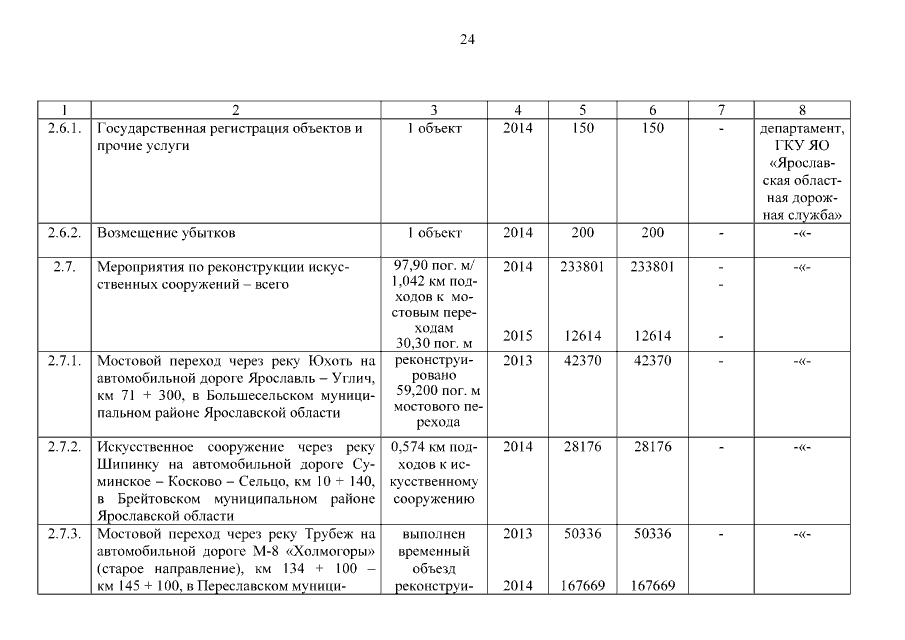 24

| 1 | 2 | 3 | 4 | 5 | 6 | 7 | 8 |
|---|---|---|---|---|---|---|---|
| 2.6.1. | Государственная регистрация объектов и прочие услуги | 1 объект | 2014 | 150 | 150 | - | департамент, ГКУ ЯО «Ярославская областная дорожная служба» |
| 2.6.2. | Возмещение убытков | 1 объект | 2014 | 200 | 200 | - | -«- |
| 2.7. | Мероприятия по реконструкции искусственных сооружений – всего | 97,90 пог. м/ 1,042 км подходов к мостовым переходам 30,30 пог. м | 2014 2015 | 233801 12614 | 233801 12614 | - - - | -«- |
| 2.7.1. | Мостовой переход через реку Юхоть на автомобильной дороге Ярославль – Углич, км 71 + 300, в Большесельском муниципальном районе Ярославской области | реконструировано 59,200 пог. м мостового перехода | 2013 | 42370 | 42370 | - | -«- |
| 2.7.2. | Искусственное сооружение через реку Шипинку на автомобильной дороге Суминское – Косково – Сельцо, км 10 + 140, в Брейтовском муниципальном районе Ярославской области | 0,574 км подходов к искусственному сооружению | 2014 | 28176 | 28176 | - | -«- |
| 2.7.3. | Мостовой переход через реку Трубеж на автомобильной дороге М-8 «Холмогоры» (старое направление), км 134 + 100 – км 145 + 100, в Переславском муници- | выполнен временный объезд реконструи- | 2013 2014 | 50336 167669 | 50336 167669 | - | -«- |